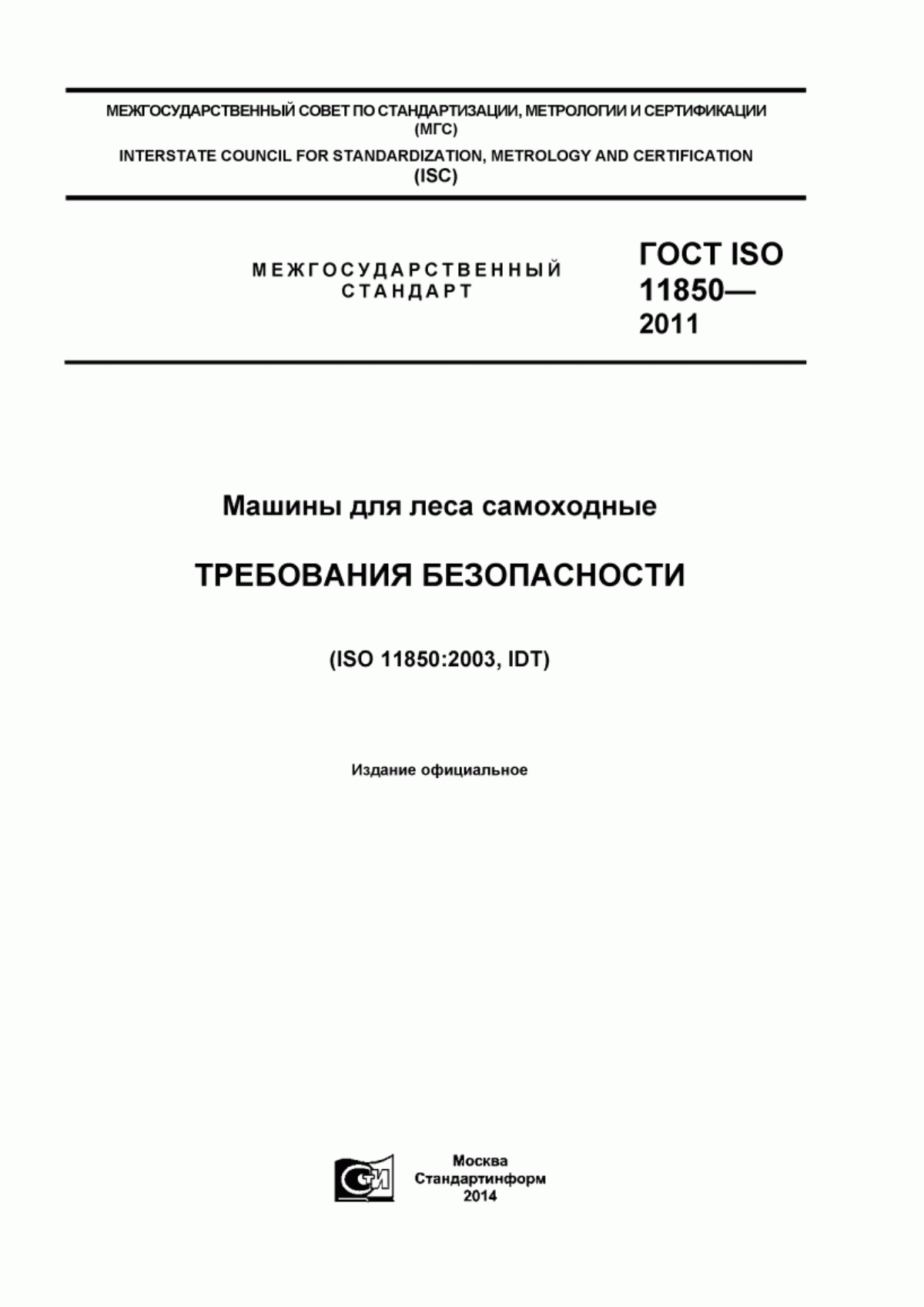 МЕЖГОСУДАРСТВЕННЫЙ СОВЕТ ПО СТАНДАРТИЗАЦИИ, МЕТРОЛОГИИ И СЕРТИФИКАЦИИ
(МГС)
INTERSTATE COUNCIL FOR STANDARDIZATION, METROLOGY AND CERTIFICATION
(ISC)

МЕЖГОСУДАРСТВЕННЫЙ
СТАНДАРТ

ГОСТ ISO
11850—
2011

Машины для леса самоходные

ТРЕБОВАНИЯ БЕЗОПАСНОСТИ

(ISO 11850:2003, IDT)

Издание официальное

СТИ

Москва
Стандартинформ
2014